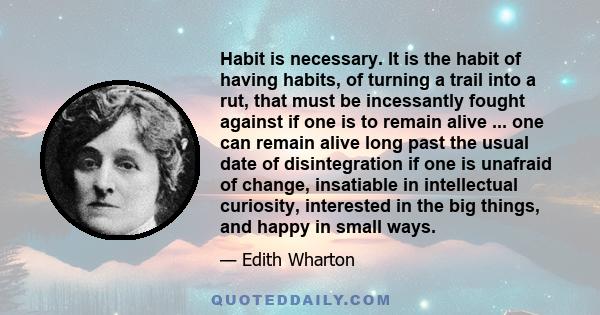 Habit is necessary. It is the habit of having habits, of turning a trail into a rut, that must be incessantly fought against if one is to remain alive ... one can remain alive long past the usual date of disintegration if one is unafraid of change, insatiable in intellectual curiosity, interested in the big things, and happy in small ways.

— Edith Wharton

QUOTEDDAILY.COM